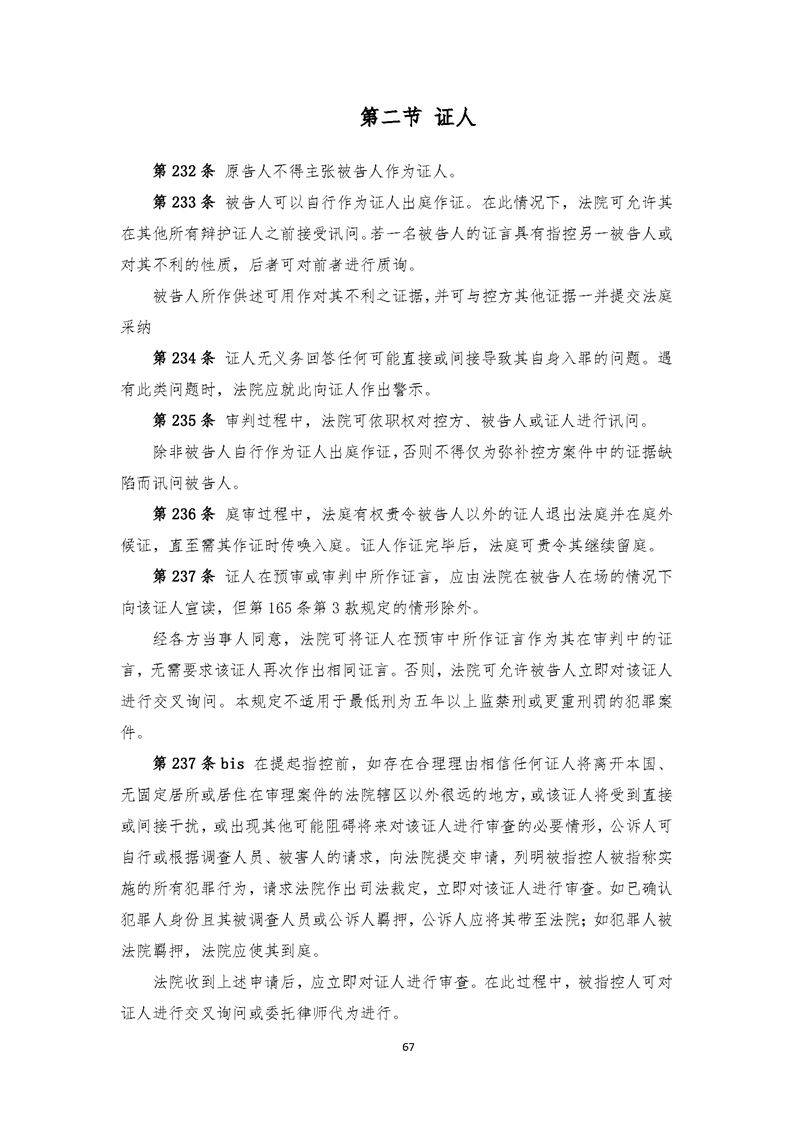 第二节 证人

第 232 条 原告人不得主张被告人作为证人。

第 233 条 被告人可以自行作为证人出庭作证。在此情况下，法院可允许其在其他所有辩护证人之前接受讯问。若一名被告人的证言具有指控另一被告人或对其不利的性质，后者可对前者进行质询。

被告人所作供述可用作对其不利之证据，并可与控方其他证据一并提交法庭采纳

第 234 条 证人无义务回答任何可能直接或间接导致其自身入罪的问题。遇有此类问题时，法院应就此向证人作出警示。

第 235 条 审判过程中，法院可依职权对控方、被告人或证人进行讯问。

除非被告人自行作为证人出庭作证，否则不得仅为弥补控方案件中的证据缺陷而讯问被告人。

第 236 条 庭审过程中，法庭有权责令被告人以外的证人退出法庭并在庭外候证，直至需其作证时传唤入庭。证人作证完毕后，法庭可责令其继续留庭。

第 237 条 证人在预审或审判中所作证言，应由法院在被告人在场的情况下向该证人宣读，但第 165 条第 3 款规定的情形除外。

经各方当事人同意，法院可将证人在预审中所作证言作为其在审判中的证言，无需要求该证人再次作出相同证言。否则，法院可允许被告人立即对该证人进行交叉询问。本规定不适用于最低刑为五年以上监禁刑或更重刑罚的犯罪案件。

第 237 条 bis 在提起指控前，如存在合理理由相信任何证人将离开本国、无固定居所或居住在审理案件的法院辖区以外很远的地方，或该证人将受到直接或间接干扰，或出现其他可能阻碍将来对该证人进行审查的必要情形，公诉人可自行或根据调查人员、被害人的请求，向法院提交申请，列明被指控人被指称实施的所有犯罪行为，请求法院作出司法裁定，立即对该证人进行审查。如已确认犯罪人身份且其被调查人员或公诉人羁押，公诉人应将其带至法院；如犯罪人被法院羁押，法院应使其到庭。

法院收到上述申请后，应立即对证人进行审查。在此过程中，被指控人可对证人进行交叉询问或委托律师代为进行。

67